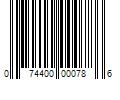 0 74400 00078 6